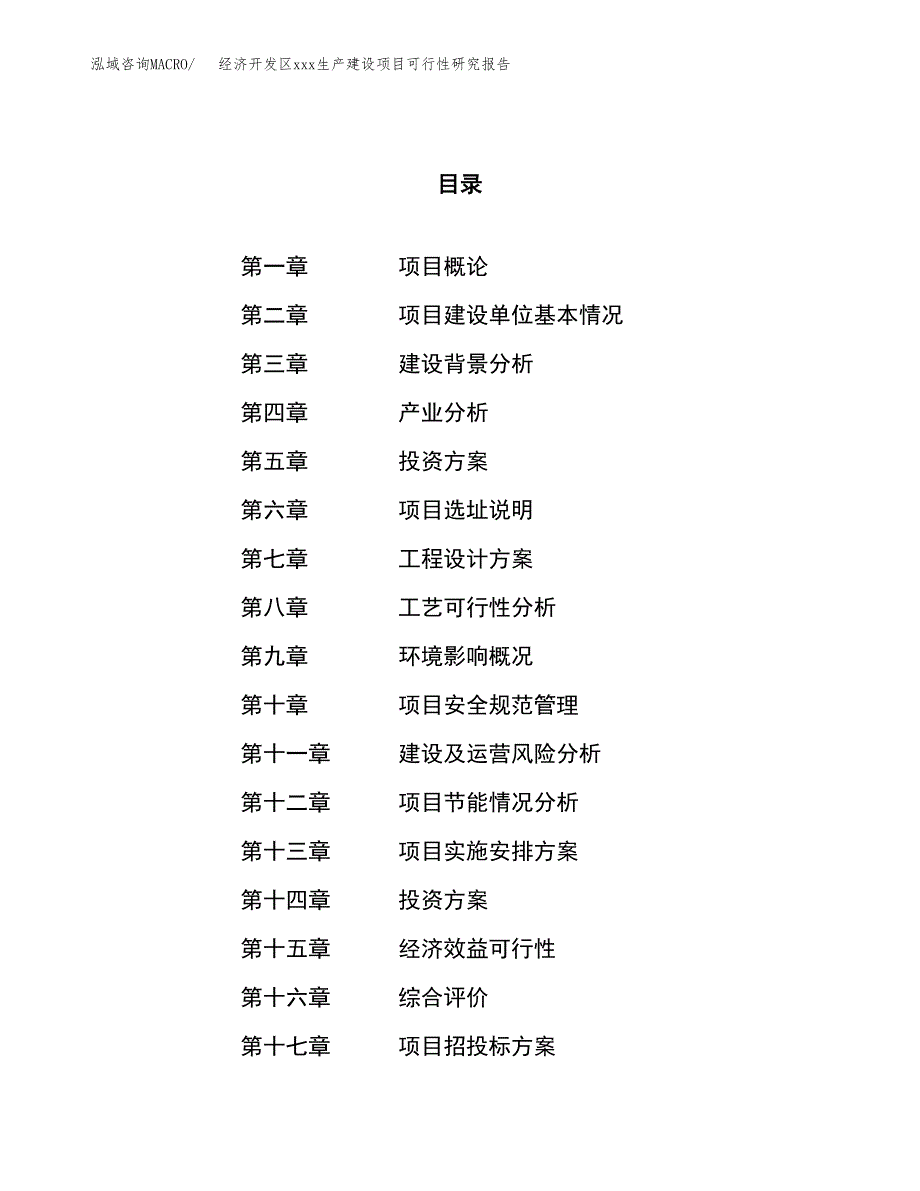 泓域咨询MACRO/ 经济开发区xxx生产建设项目可行性研究报告

目录

第一章 项目概论
第二章 项目建设单位基本情况
第三章 建设背景分析
第四章 产业分析
第五章 投资方案
第六章 项目选址说明
第七章 工程设计方案
第八章 工艺可行性分析
第九章 环境影响概况
第十章 项目安全规范管理
第十一章 建设及运营风险分析
第十二章 项目节能情况分析
第十三章 项目实施安排方案
第十四章 投资方案
第十五章 经济效益可行性
第十六章 综合评价
第十七章 项目招投标方案